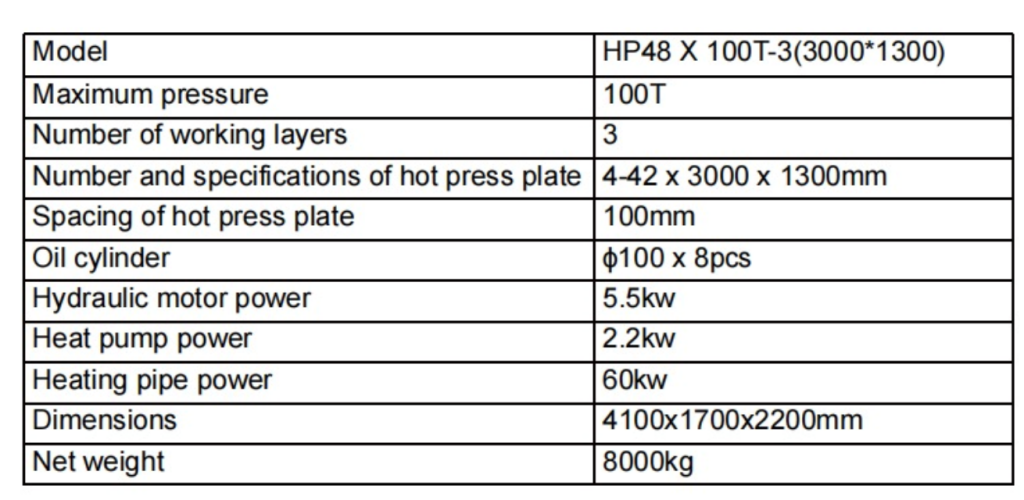 | Model | HP48 X 100T-3(3000*1300) |
|---|---|
| Maximum pressure | 100T |
| Number of working layers | 3 |
| Number and specifications of hot press plate | 4-42 x 3000 x 1300mm |
| Spacing of hot press plate | 100mm |
| Oil cylinder | ϕ100 x 8pcs |
| Hydraulic motor power | 5.5kw |
| Heat pump power | 2.2kw |
| Heating pipe power | 60kw |
| Dimensions | 4100x1700x2200mm |
| Net weight | 8000kg |